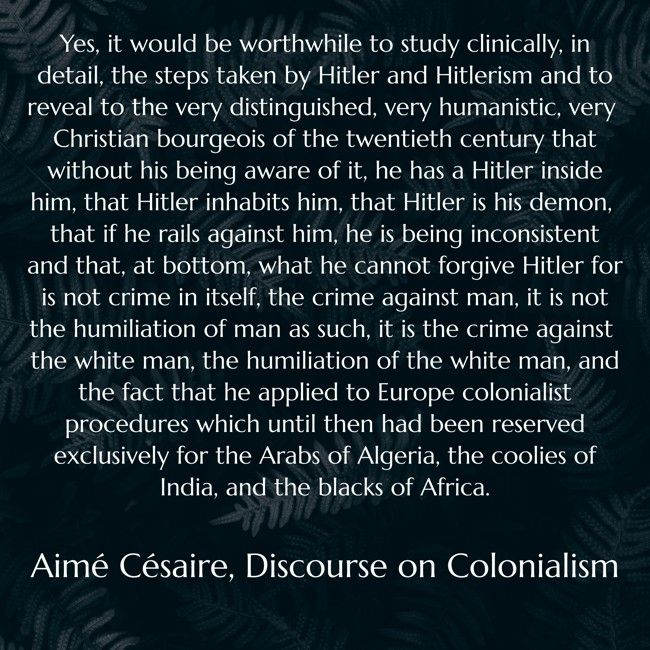 Yes, it would be worthwhile to study clinically, in detail, the steps taken by Hitler and Hitlerism and to reveal to the very distinguished, very humanistic, very Christian bourgeois of the twentieth century that without his being aware of it, he has a Hitler inside him, that Hitler inhabits him, that Hitler is his demon, that if he rails against him, he is being inconsistent and that, at bottom, what he cannot forgive Hitler for is not crime in itself, the crime against man, it is not the humiliation of man as such, it is the crime against the white man, the humiliation of the white man, and the fact that he applied to Europe colonialist procedures which until then had been reserved exclusively for the Arabs of Algeria, the coolies of India, and the blacks of Africa.

Aimé Césaire, Discourse on Colonialism